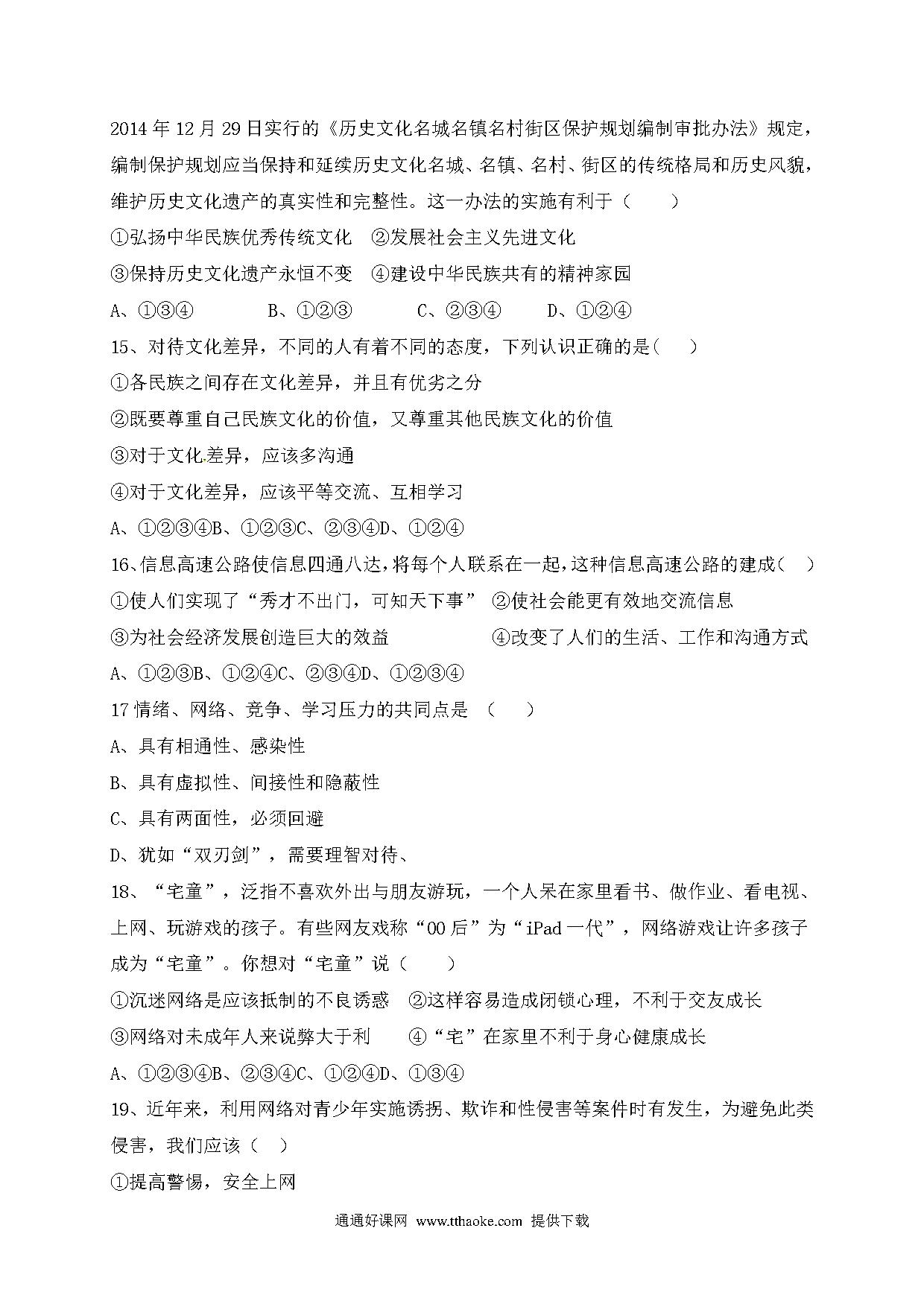 2014 年 12 月 29 日实行的《历史文化名城名镇名村街区保护规划编制审批办法》规定，编制保护规划应当保持和延续历史文化名城、名镇、名村、街区的传统格局和历史风貌，维护历史文化遗产的真实性和完整性。这一办法的实施有利于（　　）

①弘扬中华民族优秀传统文化　②发展社会主义先进文化

③保持历史文化遗产永恒不变　④建设中华民族共有的精神家园

A、①③④　　B、①②③　　C、②③④　　D、①②④

15、对待文化差异，不同的人有着不同的态度，下列认识正确的是(　　)

①各民族之间存在文化差异，并且有优劣之分

②既要尊重自己民族文化的价值，又尊重其他民族文化的价值

③对于文化差异，应该多沟通

④对于文化差异，应该平等交流、互相学习

A、①②③④B、①②③C、②③④D、①②④

16、信息高速公路使信息四通八达，将每个人联系在一起，这种信息高速公路的建成(　)

①使人们实现了“秀才不出门，可知天下事”　②使社会能更有效地交流信息

③为社会经济发展创造巨大的效益　　④改变了人们的生活、工作和沟通方式

A、①②③B、①②④C、②③④D、①②③④

17 情绪、网络、竞争、学习压力的共同点是　(　　)

A、具有相通性、感染性

B、具有虚拟性、间接性和隐蔽性

C、具有两面性，必须回避

D、犹如“双刃剑”，需要理智对待、

18、“宅童”，泛指不喜欢外出与朋友游玩，一个人呆在家里看书、做作业、看电视、上网、玩游戏的孩子。有些网友戏称“00 后”为“iPad 一代”，网络游戏让许多孩子成为“宅童”。你想对“宅童”说（　　）

①沉迷网络是应该抵制的不良诱惑　②这样容易造成闭锁心理，不利于交友成长

③网络对未成年人来说弊大于利　　④“宅”在家里不利于身心健康成长

A、①②③④B、②③④C、①②④D、①③④

19、近年来，利用网络对青少年实施诱拐、欺诈和性侵害等案件时有发生，为避免此类侵害，我们应该（　）

①提高警惕，安全上网

通通好课网 www.tthaoke.com 提供下载